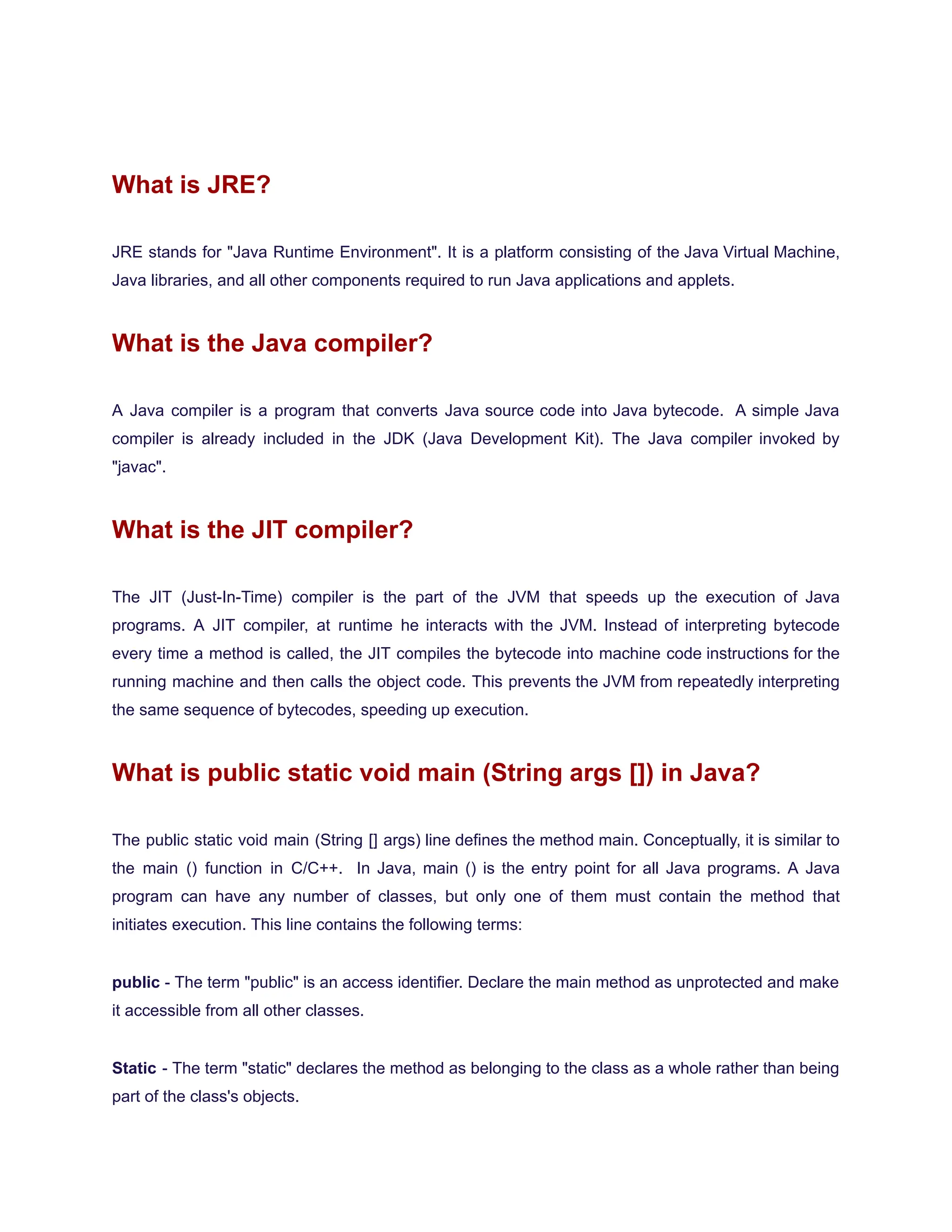 What is JRE?

JRE stands for "Java Runtime Environment". It is a platform consisting of the Java Virtual Machine, Java libraries, and all other components required to run Java applications and applets.

What is the Java compiler?

A Java compiler is a program that converts Java source code into Java bytecode. A simple Java compiler is already included in the JDK (Java Development Kit). The Java compiler invoked by "javac".

What is the JIT compiler?

The JIT (Just-In-Time) compiler is the part of the JVM that speeds up the execution of Java programs. A JIT compiler, at runtime he interacts with the JVM. Instead of interpreting bytecode every time a method is called, the JIT compiles the bytecode into machine code instructions for the running machine and then calls the object code. This prevents the JVM from repeatedly interpreting the same sequence of bytecodes, speeding up execution.

What is public static void main (String args []) in Java?

The public static void main (String [] args) line defines the method main. Conceptually, it is similar to the main () function in C/C++. In Java, main () is the entry point for all Java programs. A Java program can have any number of classes, but only one of them must contain the method that initiates execution. This line contains the following terms:

public - The term "public" is an access identifier. Declare the main method as unprotected and make it accessible from all other classes.

Static - The term "static" declares the method as belonging to the class as a whole rather than being part of the class's objects.